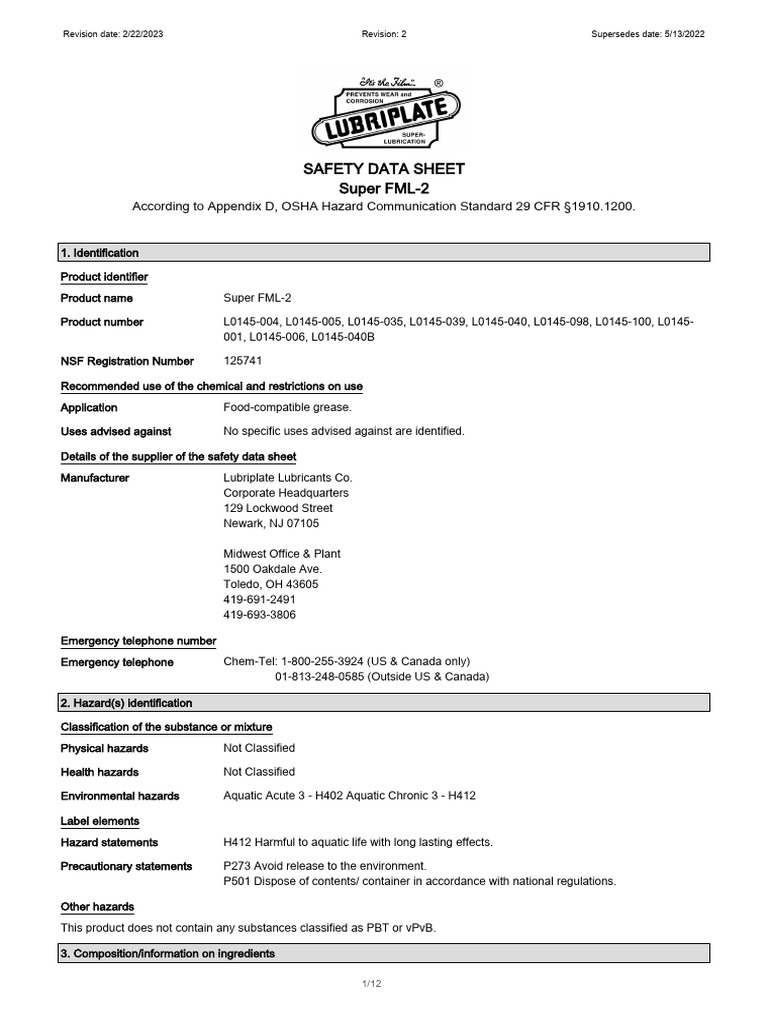 Revision date: 2/22/2023 Revision: 2 Supersedes date: 5/13/2022

"It's the Film" ®
PREVENTS WEAR and CORROSION
LUBRIPLATE
SUPER-LUBRICATION

SAFETY DATA SHEET
Super FML-2

According to Appendix D, OSHA Hazard Communication Standard 29 CFR §1910.1200.

1. Identification

Product identifier

Product name Super FML-2

Product number L0145-004, L0145-005, L0145-035, L0145-039, L0145-040, L0145-098, L0145-100, L0145-001, L0145-006, L0145-040B

NSF Registration Number 125741

Recommended use of the chemical and restrictions on use

Application Food-compatible grease.

Uses advised against No specific uses advised against are identified.

Details of the supplier of the safety data sheet

Manufacturer Lubriplate Lubricants Co.
Corporate Headquarters
129 Lockwood Street
Newark, NJ 07105

Midwest Office & Plant
1500 Oakdale Ave.
Toledo, OH 43605
419-691-2491
419-693-3806

Emergency telephone number

Emergency telephone Chem-Tel: 1-800-255-3924 (US & Canada only)
01-813-248-0585 (Outside US & Canada)

2. Hazard(s) identification

Classification of the substance or mixture

Physical hazards Not Classified

Health hazards Not Classified

Environmental hazards Aquatic Acute 3 - H402 Aquatic Chronic 3 - H412

Label elements

Hazard statements H412 Harmful to aquatic life with long lasting effects.

Precautionary statements P273 Avoid release to the environment.
P501 Dispose of contents/ container in accordance with national regulations.

Other hazards

This product does not contain any substances classified as PBT or vPvB.

3. Composition/information on ingredients

1/12